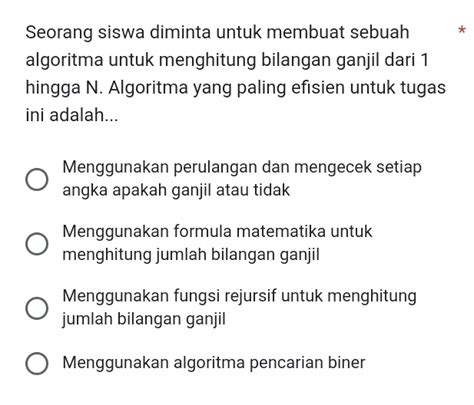 Seorang siswa diminta untuk membuat sebuah algoritma untuk menghitung bilangan ganjil dari 1 hingga N. Algoritma yang paling efisien untuk tugas ini adalah... *

Menggunakan perulangan dan mengecek setiap angka apakah ganjil atau tidak

Menggunakan formula matematika untuk menghitung jumlah bilangan ganjil

Menggunakan fungsi rejursif untuk menghitung jumlah bilangan ganjil

Menggunakan algoritma pencarian biner